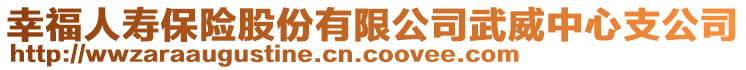 幸福人寿保险股份有限公司武威中心支公司
http://wwzaraaugustine.cn.coovee.com